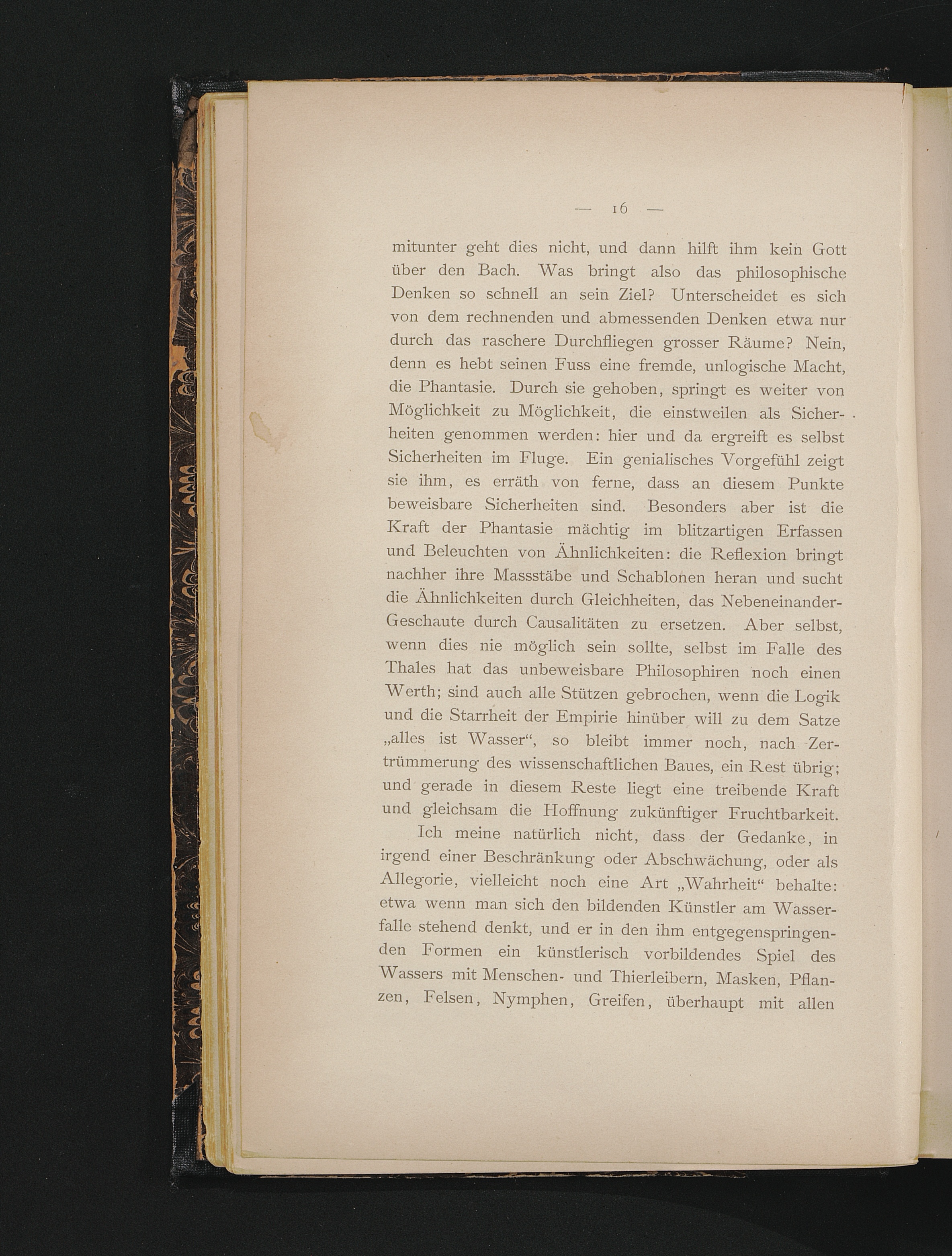 — 16 —

mitunter geht dies nicht, und dann hilft ihm kein Gott über den Bach. Was bringt also das philosophische Denken so schnell an sein Ziel? Unterscheidet es sich von dem rechnenden und abmessenden Denken etwa nur durch das raschere Durchfliegen grosser Räume? Nein, denn es hebt seinen Fuss eine fremde, unlogische Macht, die Phantasie. Durch sie gehoben, springt es weiter von Möglichkeit zu Möglichkeit, die einstweilen als Sicherheiten genommen werden: hier und da ergreift es selbst Sicherheiten im Fluge. Ein genialisches Vorgefühl zeigt sie ihm, es erräth von ferne, dass an diesem Punkte beweisbare Sicherheiten sind. Besonders aber ist die Kraft der Phantasie mächtig im blitzartigen Erfassen und Beleuchten von Ähnlichkeiten: die Reflexion bringt nachher ihre Massstäbe und Schablonen heran und sucht die Ähnlichkeiten durch Gleichheiten, das Nebeneinander-Geschaute durch Causalitäten zu ersetzen. Aber selbst, wenn dies nie möglich sein sollte, selbst im Falle des Thales hat das unbeweisbare Philosophiren noch einen Werth; sind auch alle Stützen gebrochen, wenn die Logik und die Starrheit der Empirie hinüber will zu dem Satze „alles ist Wasser“, so bleibt immer noch, nach Zertrümmerung des wissenschaftlichen Baues, ein Rest übrig; und gerade in diesem Reste liegt eine treibende Kraft und gleichsam die Hoffnung zukünftiger Fruchtbarkeit.

Ich meine natürlich nicht, dass der Gedanke, in irgend einer Beschränkung oder Abschwächung, oder als Allegorie, vielleicht noch eine Art „Wahrheit“ behalte: etwa wenn man sich den bildenden Künstler am Wasserfalle stehend denkt, und er in den ihm entgegenspringenden Formen ein künstlerisch vorbildendes Spiel des Wassers mit Menschen- und Thierleibern, Masken, Pflanzen, Felsen, Nymphen, Greifen, überhaupt mit allen